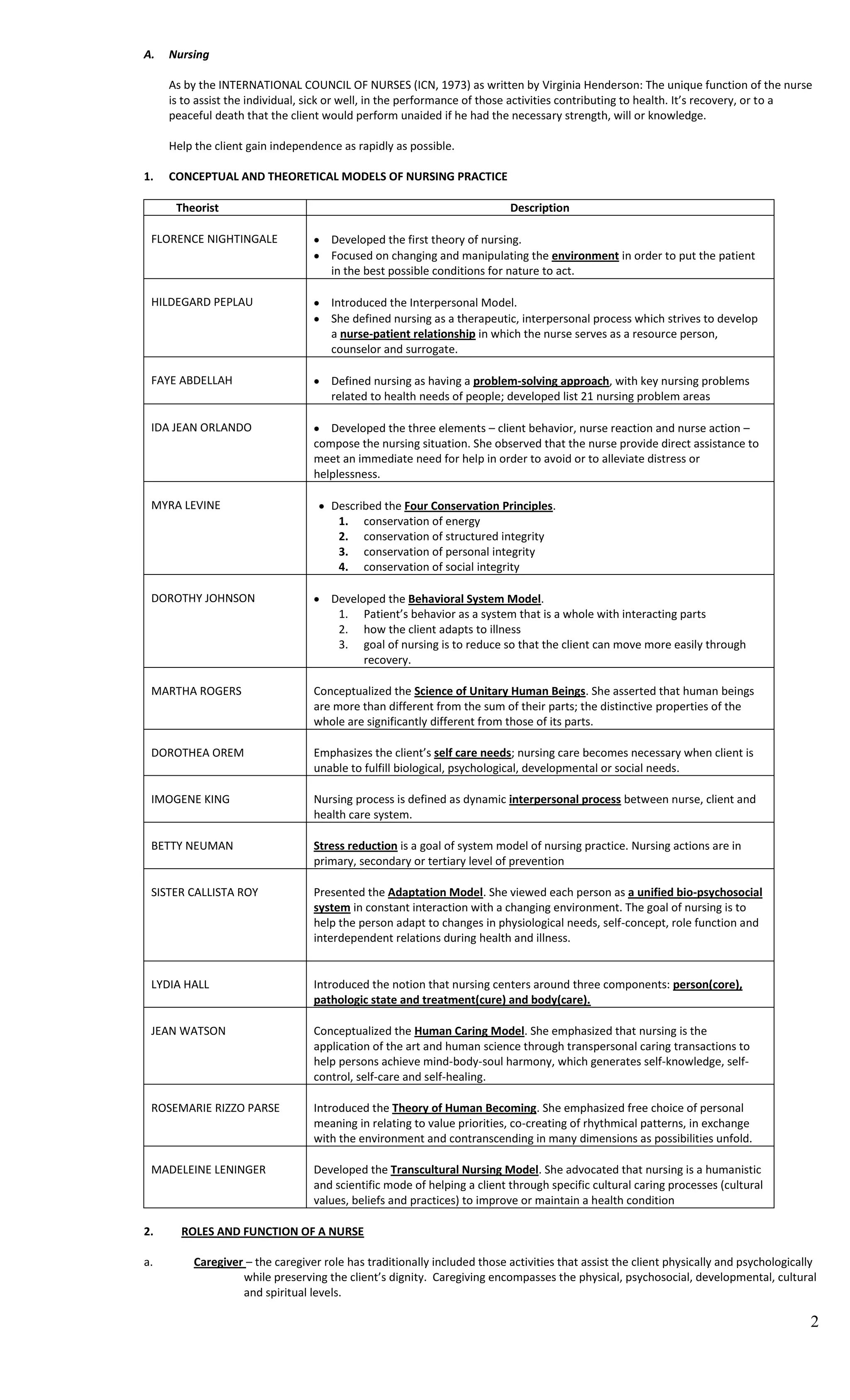 A. Nursing

As by the INTERNATIONAL COUNCIL OF NURSES (ICN, 1973) as written by Virginia Henderson: The unique function of the nurse is to assist the individual, sick or well, in the performance of those activities contributing to health. It's recovery, or to a peaceful death that the client would perform unaided if he had the necessary strength, will or knowledge.

Help the client gain independence as rapidly as possible.

1. CONCEPTUAL AND THEORETICAL MODELS OF NURSING PRACTICE

| Theorist | Description |
|---|---|
| FLORENCE NIGHTINGALE | • Developed the first theory of nursing. • Focused on changing and manipulating the environment in order to put the patient in the best possible conditions for nature to act. |
| HILDEGARD PEPLAU | • Introduced the Interpersonal Model. • She defined nursing as a therapeutic, interpersonal process which strives to develop a nurse-patient relationship in which the nurse serves as a resource person, counselor and surrogate. |
| FAYE ABDELLAH | • Defined nursing as having a problem-solving approach, with key nursing problems related to health needs of people; developed list 21 nursing problem areas |
| IDA JEAN ORLANDO | • Developed the three elements – client behavior, nurse reaction and nurse action – compose the nursing situation. She observed that the nurse provide direct assistance to meet an immediate need for help in order to avoid or to alleviate distress or helplessness. |
| MYRA LEVINE | • Described the Four Conservation Principles. 1. conservation of energy 2. conservation of structured integrity 3. conservation of personal integrity 4. conservation of social integrity |
| DOROTHY JOHNSON | • Developed the Behavioral System Model. 1. Patient's behavior as a system that is a whole with interacting parts 2. how the client adapts to illness 3. goal of nursing is to reduce so that the client can move more easily through recovery. |
| MARTHA ROGERS | Conceptualized the Science of Unitary Human Beings. She asserted that human beings are more than different from the sum of their parts; the distinctive properties of the whole are significantly different from those of its parts. |
| DOROTHEA OREM | Emphasizes the client's self care needs; nursing care becomes necessary when client is unable to fulfill biological, psychological, developmental or social needs. |
| IMOGENE KING | Nursing process is defined as dynamic interpersonal process between nurse, client and health care system. |
| BETTY NEUMAN | Stress reduction is a goal of system model of nursing practice. Nursing actions are in primary, secondary or tertiary level of prevention |
| SISTER CALLISTA ROY | Presented the Adaptation Model. She viewed each person as a unified bio-psychosocial system in constant interaction with a changing environment. The goal of nursing is to help the person adapt to changes in physiological needs, self-concept, role function and interdependent relations during health and illness. |
| LYDIA HALL | Introduced the notion that nursing centers around three components: person(core), pathologic state and treatment(cure) and body(care). |
| JEAN WATSON | Conceptualized the Human Caring Model. She emphasized that nursing is the application of the art and human science through transpersonal caring transactions to help persons achieve mind-body-soul harmony, which generates self-knowledge, self-control, self-care and self-healing. |
| ROSEMARIE RIZZO PARSE | Introduced the Theory of Human Becoming. She emphasized free choice of personal meaning in relating to value priorities, co-creating of rhythmical patterns, in exchange with the environment and contranscending in many dimensions as possibilities unfold. |
| MADELEINE LENINGER | Developed the Transcultural Nursing Model. She advocated that nursing is a humanistic and scientific mode of helping a client through specific cultural caring processes (cultural values, beliefs and practices) to improve or maintain a health condition |

2. ROLES AND FUNCTION OF A NURSE

a. Caregiver – the caregiver role has traditionally included those activities that assist the client physically and psychologically while preserving the client's dignity. Caregiving encompasses the physical, psychosocial, developmental, cultural and spiritual levels.

2